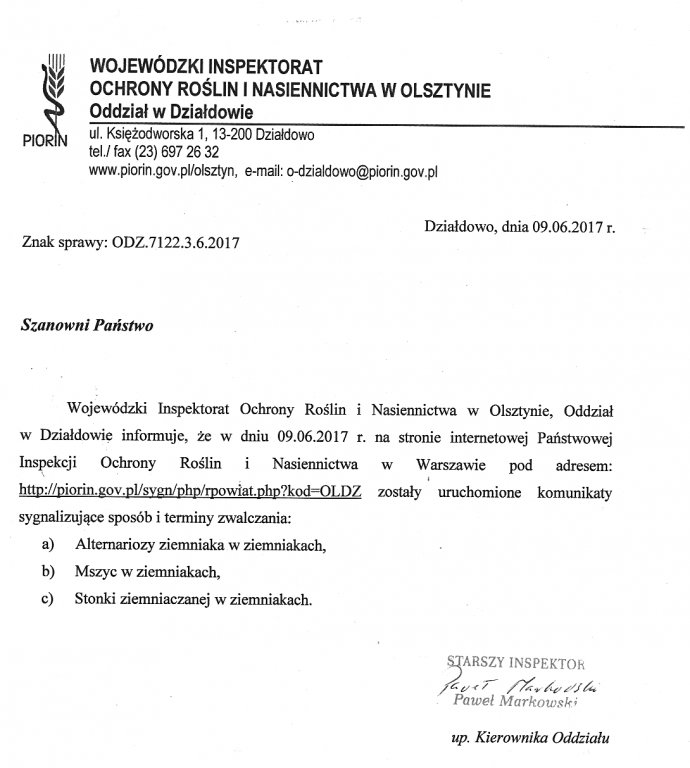 PIORIN

WOJEWÓDZKI INSPEKTORAT
OCHRONY ROŚLIN I NASIENNICTWA W OLSZTYNIE
Oddział w Działdowie
ul. Księżodworska 1, 13-200 Działdowo
tel./ fax (23) 697 26 32
www.piorin.gov.pl/olsztyn, e-mail: o-dzialdowo@piorin.gov.pl

Działdowo, dnia 09.06.2017 r.

Znak sprawy: ODZ.7122.3.6.2017

Szanowni Państwo

Wojewódzki Inspektorat Ochrony Roślin i Nasiennictwa w Olsztynie, Oddział w Działdowie informuje, że w dniu 09.06.2017 r. na stronie internetowej Państwowej Inspekcji Ochrony Roślin i Nasiennictwa w Warszawie pod adresem: http://piorin.gov.pl/sygn/php/rpowiat.php?kod=OLDZ zostały uruchomione komunikaty sygnalizujące sposób i terminy zwalczania:

a) Alternariozy ziemniaka w ziemniakach,
b) Mszyc w ziemniakach,
c) Stonki ziemniaczanej w ziemniakach.

STARSZY INSPEKTOR
Paweł Markowski
Paweł Markowski

up. Kierownika Oddziału